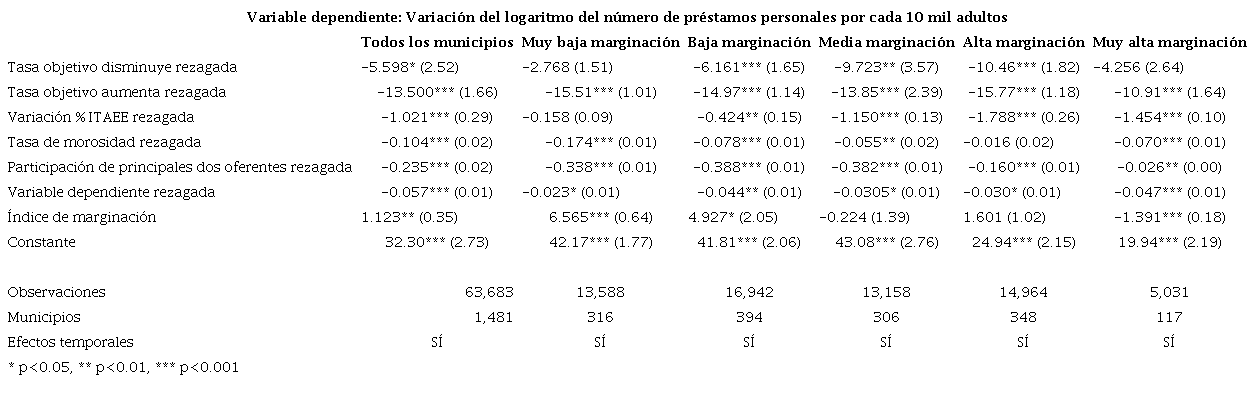 Variable dependiente: Variación del logaritmo del número de préstamos personales por cada 10 mil adultos

| | Todos los municipios | Muy baja marginación | Baja marginación | Media marginación | Alta marginación | Muy alta marginación |
|---|---|---|---|---|---|---|
| Tasa objetivo disminuye rezagada | −5.598* (2.52) | −2.768 (1.51) | −6.161*** (1.65) | −9.723** (3.57) | −10.46*** (1.82) | −4.256 (2.64) |
| Tasa objetivo aumenta rezagada | −13.500*** (1.66) | −15.51*** (1.01) | −14.97*** (1.14) | −13.85*** (2.39) | −15.77*** (1.18) | −10.91*** (1.64) |
| Variación % ITAEE rezagada | −1.021*** (0.29) | −0.158 (0.09) | −0.424** (0.15) | −1.150*** (0.13) | −1.788*** (0.26) | −1.454*** (0.10) |
| Tasa de morosidad rezagada | −0.104*** (0.02) | −0.174*** (0.01) | −0.078*** (0.01) | −0.055** (0.02) | −0.016 (0.02) | −0.070*** (0.01) |
| Participación de principales dos oferentes rezagada | −0.235*** (0.02) | −0.338*** (0.01) | −0.388*** (0.01) | −0.382*** (0.01) | −0.160*** (0.01) | −0.026** (0.00) |
| Variable dependiente rezagada | −0.057*** (0.01) | −0.023* (0.01) | −0.044** (0.01) | −0.0305* (0.01) | −0.030* (0.01) | −0.047*** (0.01) |
| Índice de marginación | 1.123** (0.35) | 6.565*** (0.64) | 4.927* (2.05) | −0.224 (1.39) | 1.601 (1.02) | −1.391*** (0.18) |
| Constante | 32.30*** (2.73) | 42.17*** (1.77) | 41.81*** (2.06) | 43.08*** (2.76) | 24.94*** (2.15) | 19.94*** (2.19) |
| Observaciones | 63,683 | 13,588 | 16,942 | 13,158 | 14,964 | 5,031 |
| Municipios | 1,481 | 316 | 394 | 306 | 348 | 117 |
| Efectos temporales | SÍ | SÍ | SÍ | SÍ | SÍ | SÍ |

* p<0.05, ** p<0.01, *** p<0.001